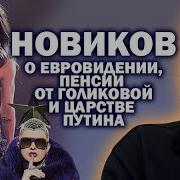 НОВИКОВ
О ЕВРОВИДЕНИИ, ПЕНСИИ ОТ ГОЛИКОВОЙ И ЦАРСТВЕ ПУТИНА